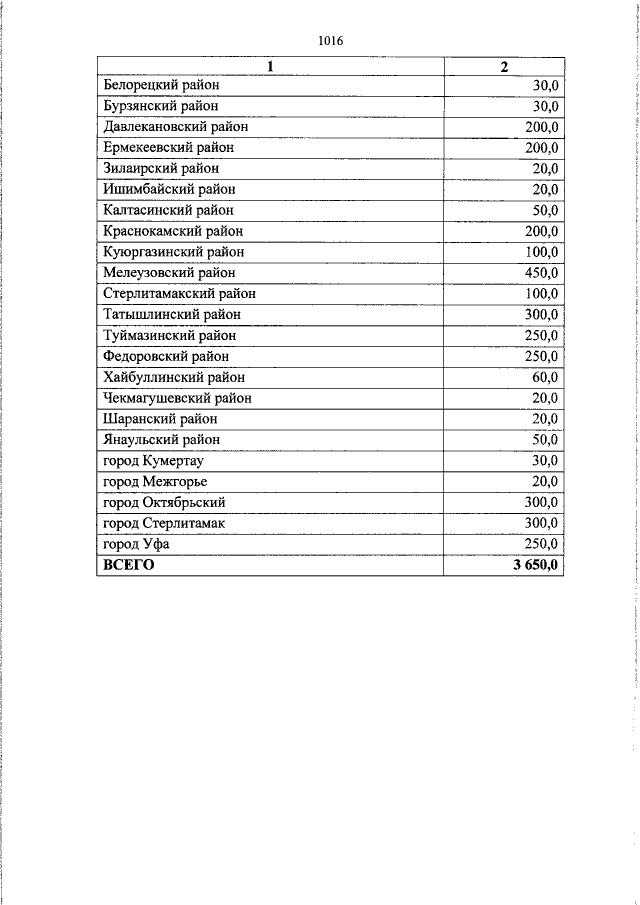 1016

| 1 | 2 |
|---|---|
| Белорецкий район | 30,0 |
| Бурзянский район | 30,0 |
| Давлекановский район | 200,0 |
| Ермекеевский район | 200,0 |
| Зилаирский район | 20,0 |
| Ишимбайский район | 20,0 |
| Калтасинский район | 50,0 |
| Краснокамский район | 200,0 |
| Куюргазинский район | 100,0 |
| Мелеузовский район | 450,0 |
| Стерлитамакский район | 100,0 |
| Татышлинский район | 300,0 |
| Туймазинский район | 250,0 |
| Федоровский район | 250,0 |
| Хайбуллинский район | 60,0 |
| Чекмагушевский район | 20,0 |
| Шаранский район | 20,0 |
| Янаульский район | 50,0 |
| город Кумертау | 30,0 |
| город Межгорье | 20,0 |
| город Октябрьский | 300,0 |
| город Стерлитамак | 300,0 |
| город Уфа | 250,0 |
| **ВСЕГО** | **3 650,0** |